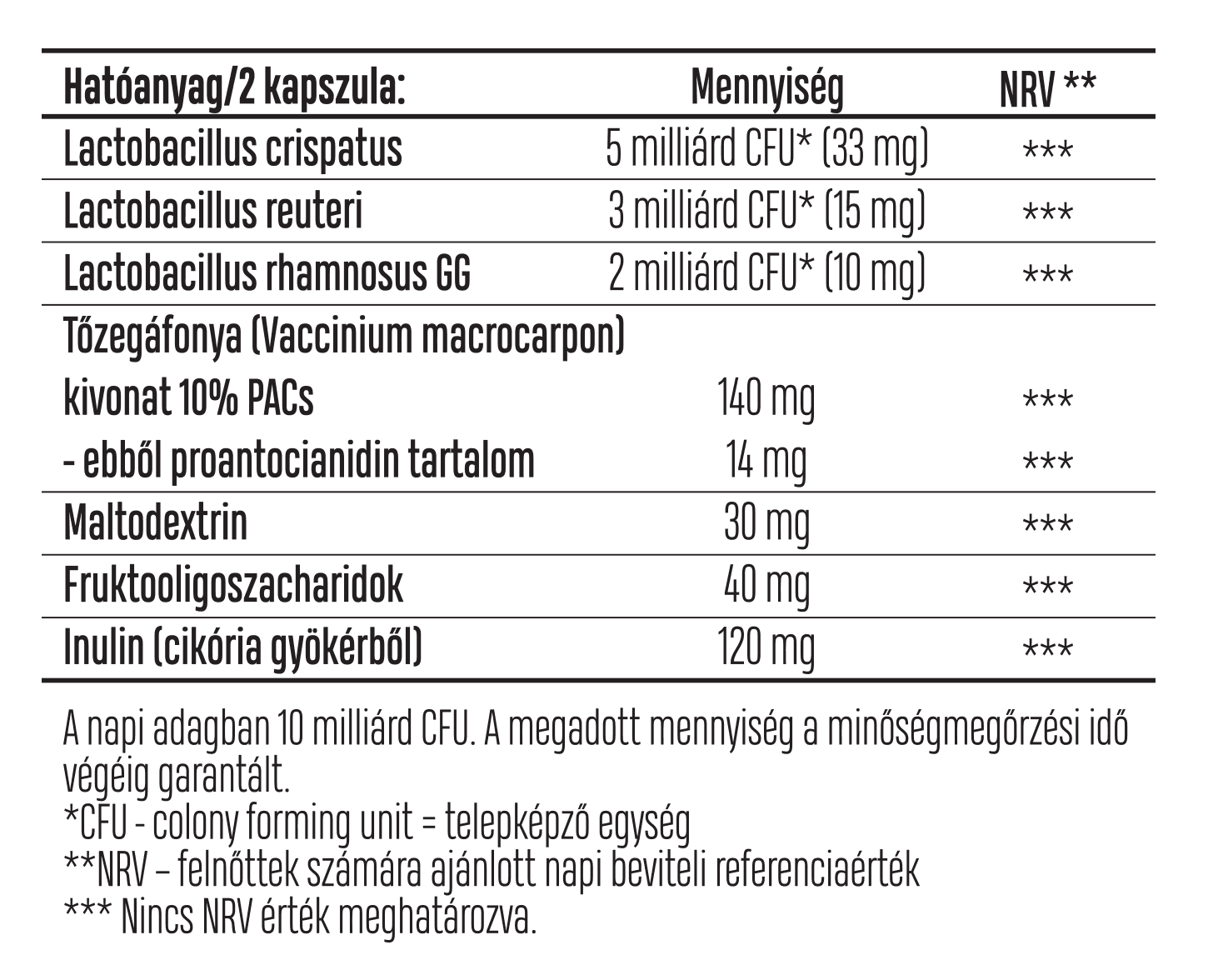 | Hatóanyag/2 kapszula: | Mennyiség | NRV ** |
|---|---|---|
| Lactobacillus crispatus | 5 milliárd CFU* (33 mg) | *** |
| Lactobacillus reuteri | 3 milliárd CFU* (15 mg) | *** |
| Lactobacillus rhamnosus GG | 2 milliárd CFU* (10 mg) | *** |
| Tőzegáfonya (Vaccinium macrocarpon) | | |
| kivonat 10% PACs | 140 mg | *** |
| - ebből proantocianidin tartalom | 14 mg | *** |
| Maltodextrin | 30 mg | *** |
| Fruktooligoszacharidok | 40 mg | *** |
| Inulin (cikória gyökérből) | 120 mg | *** |

A napi adagban 10 milliárd CFU. A megadott mennyiség a minőségmegőrzési idő végéig garantált.
*CFU - colony forming unit = telepképző egység
**NRV – felnőttek számára ajánlott napi beviteli referenciaérték
*** Nincs NRV érték meghatározva.